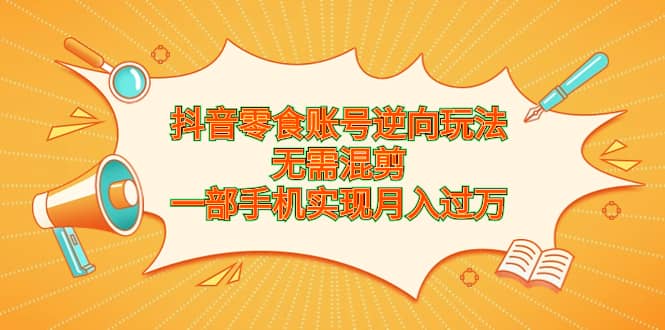 抖音零食账号逆向玩法
无需混剪
一部手机实现月入过万